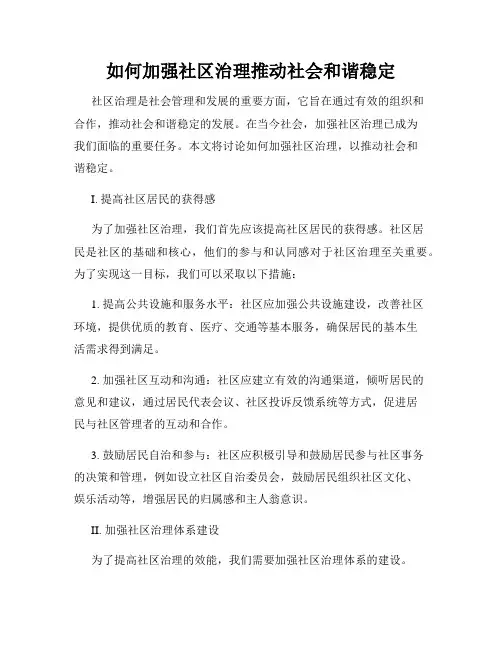 如何加强社区治理推动社会和谐稳定

社区治理是社会管理和发展的重要方面，它旨在通过有效的组织和合作，推动社会和谐稳定的发展。在当今社会，加强社区治理已成为我们面临的重要任务。本文将讨论如何加强社区治理，以推动社会和谐稳定。

I. 提高社区居民的获得感

为了加强社区治理，我们首先应该提高社区居民的获得感。社区居民是社区的基础和核心，他们的参与和认同感对于社区治理至关重要。为了实现这一目标，我们可以采取以下措施：

1. 提高公共设施和服务水平：社区应加强公共设施建设，改善社区环境，提供优质的教育、医疗、交通等基本服务，确保居民的基本生活需求得到满足。

2. 加强社区互动和沟通：社区应建立有效的沟通渠道，倾听居民的意见和建议，通过居民代表会议、社区投诉反馈系统等方式，促进居民与社区管理者的互动和合作。

3. 鼓励居民自治和参与：社区应积极引导和鼓励居民参与社区事务的决策和管理，例如设立社区自治委员会，鼓励居民组织社区文化、娱乐活动等，增强居民的归属感和主人翁意识。

II. 加强社区治理体系建设

为了提高社区治理的效能，我们需要加强社区治理体系的建设。